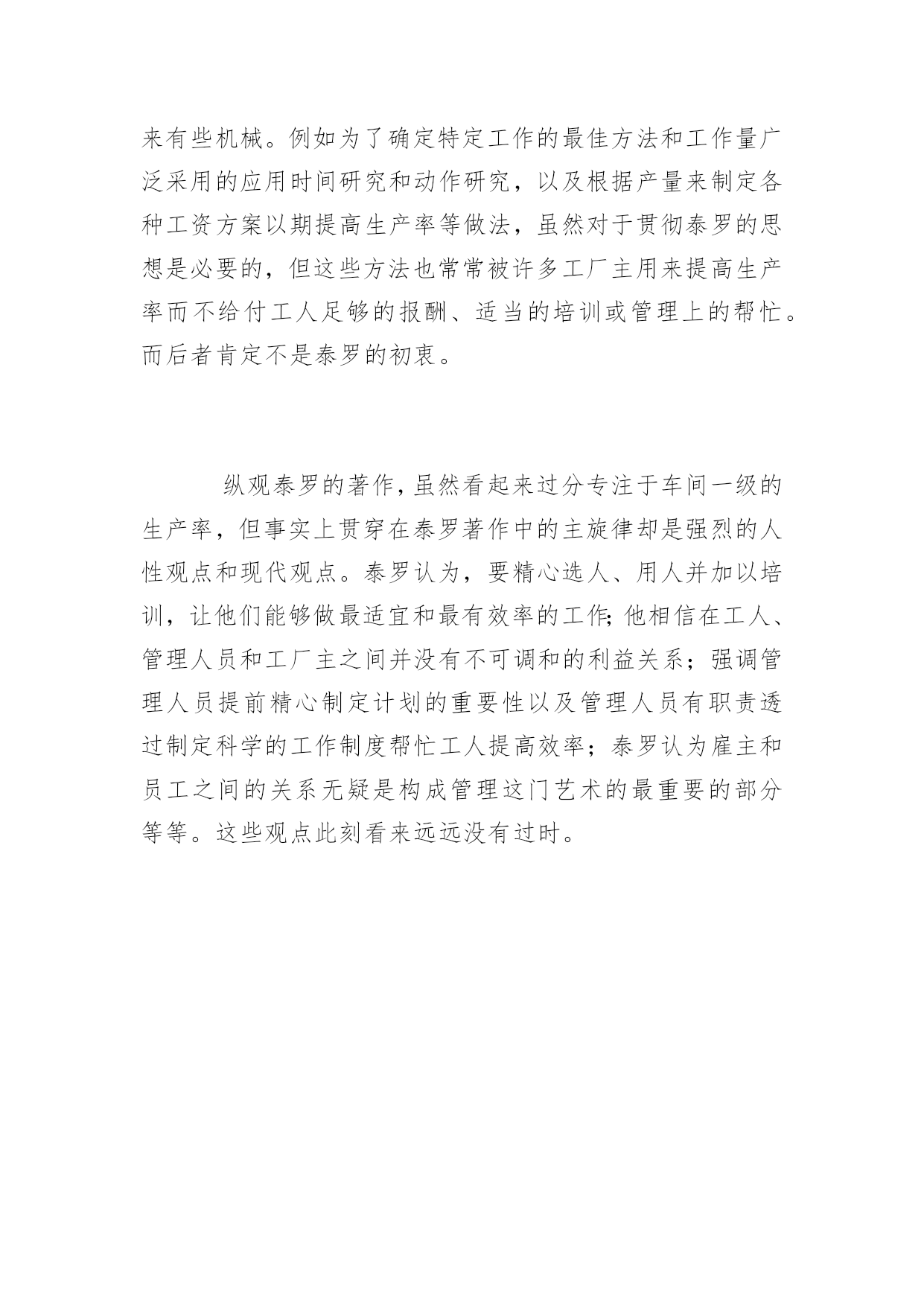 来有些机械。例如为了确定特定工作的最佳方法和工作量广泛采用的应用时间研究和动作研究，以及根据产量来制定各种工资方案以期提高生产率等做法，虽然对于贯彻泰罗的思想是必要的，但这些方法也常常被许多工厂主用来提高生产率而不给付工人足够的报酬、适当的培训或管理上的帮忙。而后者肯定不是泰罗的初衷。

纵观泰罗的著作，虽然看起来过分专注于车间一级的生产率，但事实上贯穿在泰罗著作中的主旋律却是强烈的人性观点和现代观点。泰罗认为，要精心选人、用人并加以培训，让他们能够做最适宜和最有效率的工作；他相信在工人、管理人员和工厂主之间并没有不可调和的利益关系；强调管理人员提前精心制定计划的重要性以及管理人员有职责透过制定科学的工作制度帮忙工人提高效率；泰罗认为雇主和员工之间的关系无疑是构成管理这门艺术的最重要的部分等等。这些观点此刻看来远远没有过时。